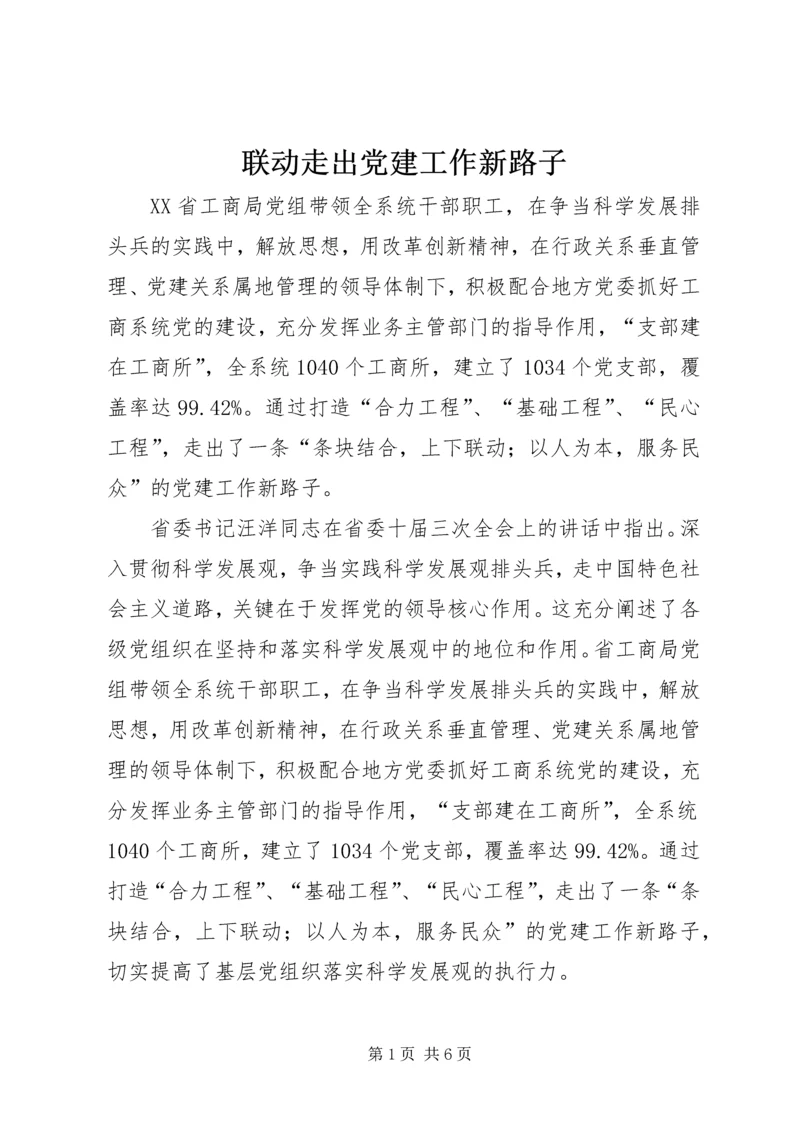 联动走出党建工作新路子

XX省工商局党组带领全系统干部职工，在争当科学发展排头兵的实践中，解放思想，用改革创新精神，在行政关系垂直管理、党建关系属地管理的领导体制下，积极配合地方党委抓好工商系统党的建设，充分发挥业务主管部门的指导作用，“支部建在工商所”，全系统1040个工商所，建立了1034个党支部，覆盖率达99.42%。通过打造“合力工程”、“基础工程”、“民心工程”，走出了一条“条块结合，上下联动；以人为本，服务民众”的党建工作新路子。

省委书记汪洋同志在省委十届三次全会上的讲话中指出。深入贯彻科学发展观，争当实践科学发展观排头兵，走中国特色社会主义道路，关键在于发挥党的领导核心作用。这充分阐述了各级党组织在坚持和落实科学发展观中的地位和作用。省工商局党组带领全系统干部职工，在争当科学发展排头兵的实践中，解放思想，用改革创新精神，在行政关系垂直管理、党建关系属地管理的领导体制下，积极配合地方党委抓好工商系统党的建设，充分发挥业务主管部门的指导作用，“支部建在工商所”，全系统1040个工商所，建立了1034个党支部，覆盖率达99.42%。通过打造“合力工程”、“基础工程”、“民心工程”，走出了一条“条块结合，上下联动；以人为本，服务民众”的党建工作新路子，切实提高了基层党组织落实科学发展观的执行力。

第1页 共6页